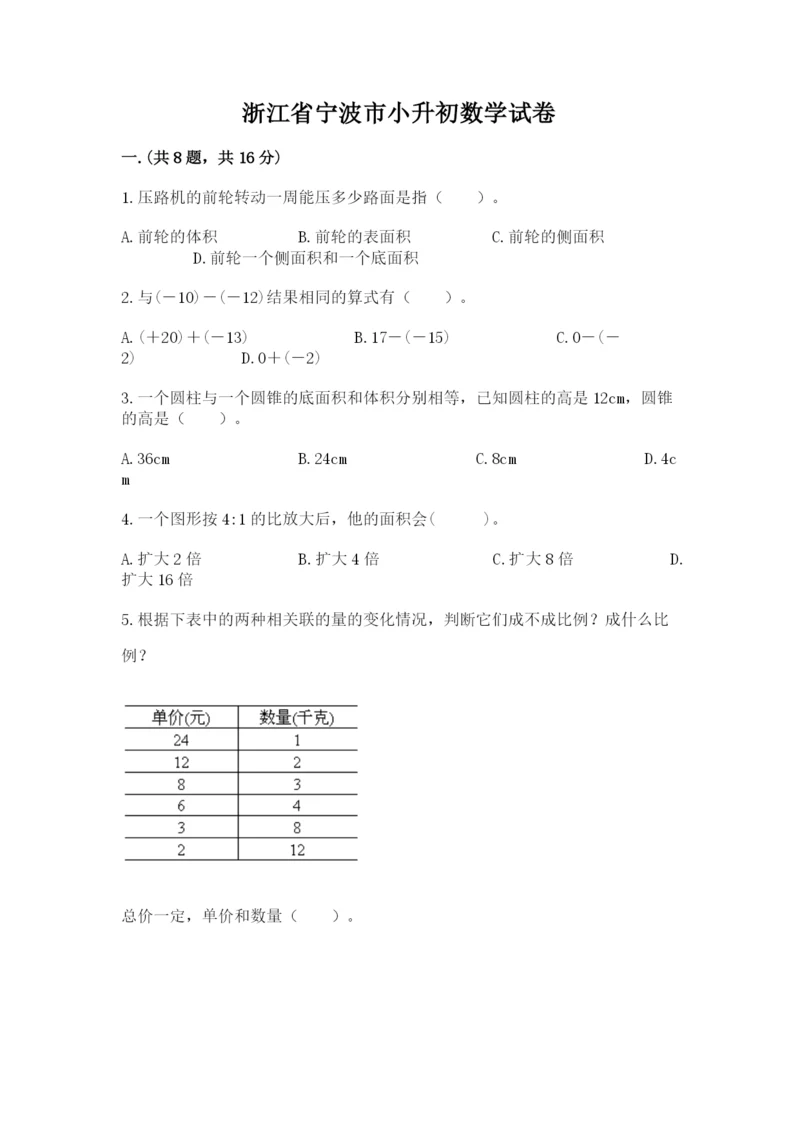 浙江省宁波市小升初数学试卷

一.(共8题，共16分)

1.压路机的前轮转动一周能压多少路面是指（　　）。

A.前轮的体积　　B.前轮的表面积　　C.前轮的侧面积　　D.前轮一个侧面积和一个底面积

2.与(－10)－(－12)结果相同的算式有（　　）。

A.(＋20)＋(－13)　　B.17－(－15)　　C.0－(－2)　　D.0＋(－2)

3.一个圆柱与一个圆锥的底面积和体积分别相等，已知圆柱的高是12cm，圆锥的高是（　　）。

A.36cm　　B.24cm　　C.8cm　　D.4cm

4.一个图形按4:1的比放大后，他的面积会(　　)。

A.扩大2倍　　B.扩大4倍　　C.扩大8倍　　D.扩大16倍

5.根据下表中的两种相关联的量的变化情况，判断它们成不成比例？成什么比例？

| 单价(元) | 数量(千克) |
|---|---|
| 24 | 1 |
| 12 | 2 |
| 8 | 3 |
| 6 | 4 |
| 3 | 8 |
| 2 | 12 |

总价一定，单价和数量（　　）。